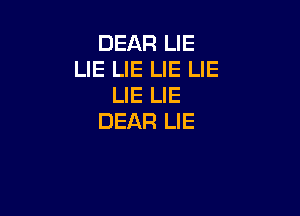 DEAR LIE
LIE LIE LIE LIE
LIE LIE
DEAR LIE